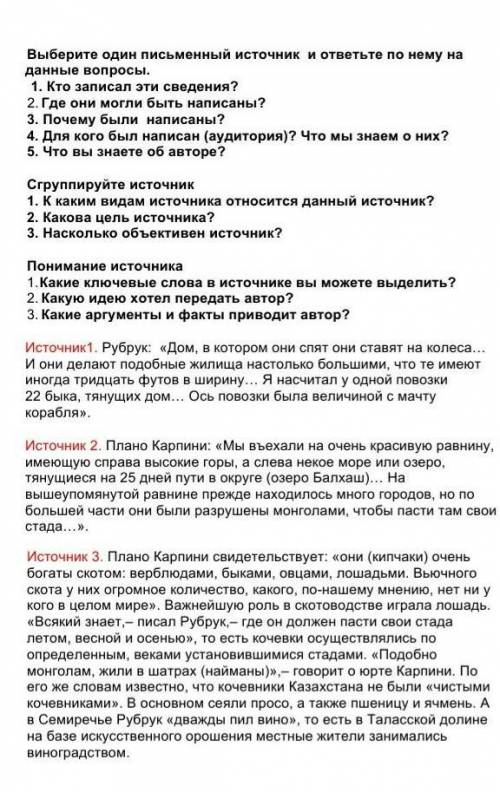 Выберите один письменный источник и ответьте по нему на данные вопросы.
1. Кто записал эти сведения?
2. Где они могли быть написаны?
3. Почему были написаны?
4. Для кого был написан (аудитория)? Что мы знаем о них?
5. Что вы знаете об авторе?

Сгруппируйте источник
1. К каким видам источника относится данный источник?
2. Какова цель источника?
3. Насколько объективен источник?

Понимание источника
1. Какие ключевые слова в источнике вы можете выделить?
2. Какую идею хотел передать автор?
3. Какие аргументы и факты приводит автор?

Источник1. Рубрук: «Дом, в котором они спят они ставят на колеса… И они делают подобные жилища настолько большими, что те имеют иногда тридцать футов в ширину… Я насчитал у одной повозки 22 быка, тянущих дом… Ось повозки была величиной с мачту корабля».

Источник 2. Плано Карпини: «Мы въехали на очень красивую равнину, имеющую справа высокие горы, а слева некое море или озеро, тянущиеся на 25 дней пути в округе (озеро Балхаш)… На вышеупомянутой равнине прежде находилось много городов, но по большей части они были разрушены монголами, чтобы пасти там свои стада…».

Источник 3. Плано Карпини свидетельствует: «они (кипчаки) очень богаты скотом: верблюдами, быками, овцами, лошадьми. Вьючного скота у них огромное количество, какого, по-нашему мнению, нет ни у кого в целом мире». Важнейшую роль в скотоводстве играла лошадь. «Всякий знает,– писал Рубрук,– где он должен пасти свои стада летом, весной и осенью», то есть кочевки осуществлялись по определенным, веками установившимися стадами. «Подобно монголам, жили в шатрах (найманы)»,– говорит о юрте Карпини. По его же словам известно, что кочевники Казахстана не были «чистыми кочевниками». В основном сеяли просо, а также пшеницу и ячмень. А в Семиречье Рубрук «дважды пил вино», то есть в Таласской долине на базе искусственного орошения местные жители занимались виноградством.